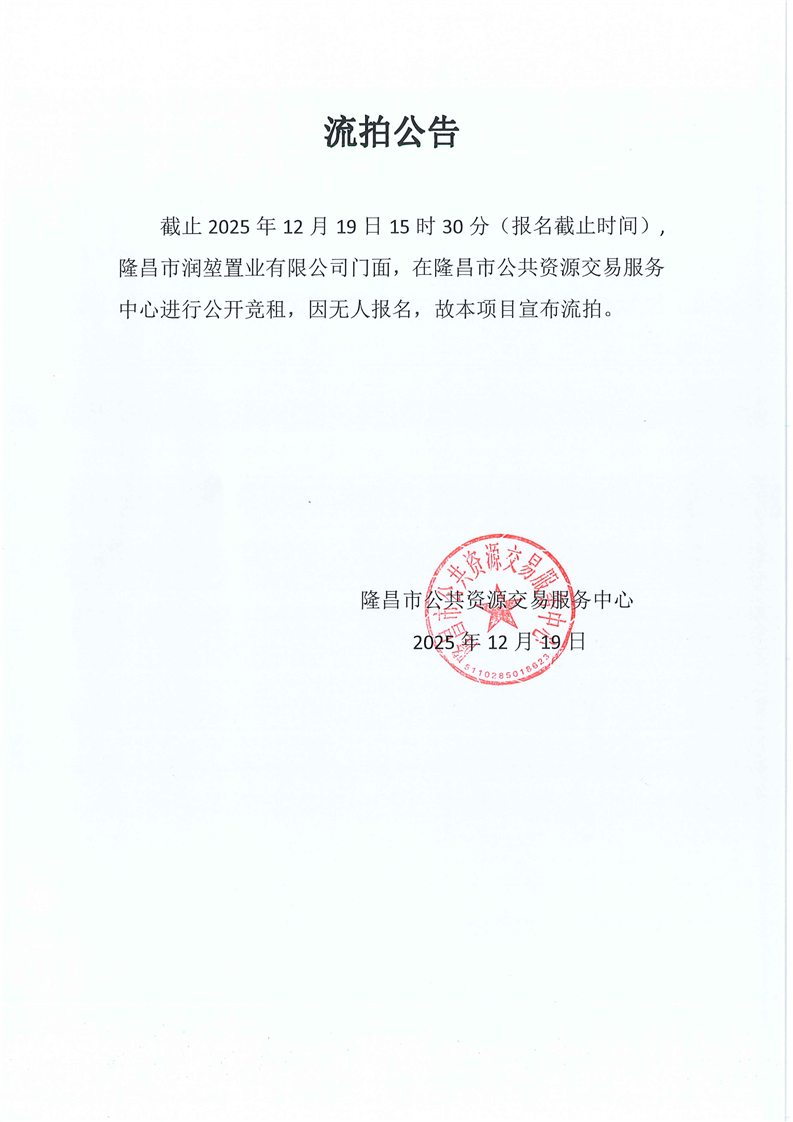 流拍公告

截止2025年12月19日15时30分（报名截止时间），隆昌市润堃置业有限公司门面，在隆昌市公共资源交易服务中心进行公开竞租，因无人报名，故本项目宣布流拍。

隆昌市公共资源交易服务中心
2025年12月19日

隆昌市公共资源交易服务中心
5110285018623